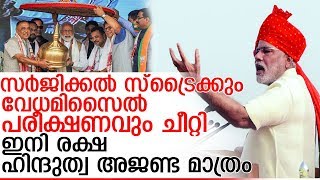 സർജിക്കൽ സ്ട്രൈക്കും വേധമിസൈൽ പരീക്ഷണവും ചീറ്റി
ഇനി രക്ഷ ഹിന്ദുത്വ അജണ്ട മാത്രം